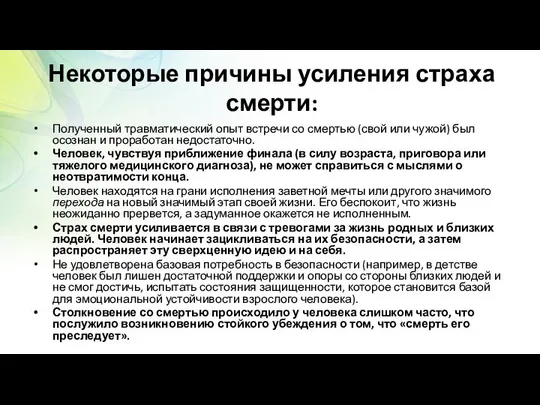 Некоторые причины усиления страха смерти:

• Полученный травматический опыт встречи со смертью (свой или чужой) был осознан и проработан недостаточно.
• Человек, чувствуя приближение финала (в силу возраста, приговора или тяжелого медицинского диагноза), не может справиться с мыслями о неотвратимости конца.
• Человек находятся на грани исполнения заветной мечты или другого значимого перехода на новый значимый этап своей жизни. Его беспокоит, что жизнь неожиданно прервется, а задуманное окажется не исполненным.
• Страх смерти усиливается в связи с тревогами за жизнь родных и близких людей. Человек начинает зацикливаться на их безопасности, а затем распространяет эту сверхценную идею и на себя.
• Не удовлетворена базовая потребность в безопасности (например, в детстве человек был лишен достаточной поддержки и опоры со стороны близких людей и не смог достичь, испытать состояния защищенности, которое становится базой для эмоциональной устойчивости взрослого человека).
• Столкновение со смертью происходило у человека слишком часто, что послужило возникновению стойкого убеждения о том, что «смерть его преследует».